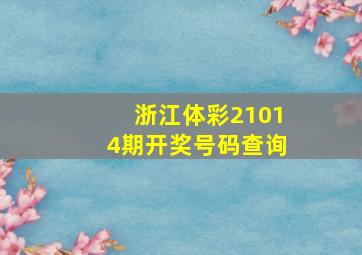 浙江体彩21014期开奖号码查询